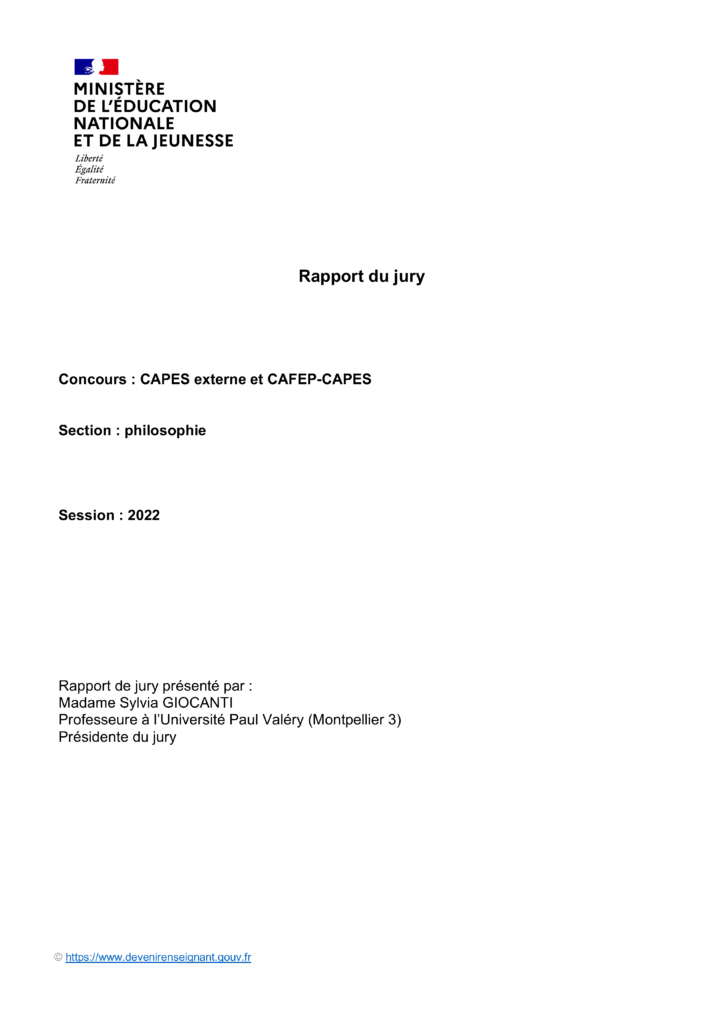 MINISTÈRE
DE L'ÉDUCATION
NATIONALE
ET DE LA JEUNESSE
Liberté
Égalité
Fraternité

Rapport du jury

Concours : CAPES externe et CAFEP-CAPES

Section : philosophie

Session : 2022

Rapport de jury présenté par :
Madame Sylvia GIOCANTI
Professeure à l'Université Paul Valéry (Montpellier 3)
Présidente du jury

© https://www.devenirenseignant.gouv.fr